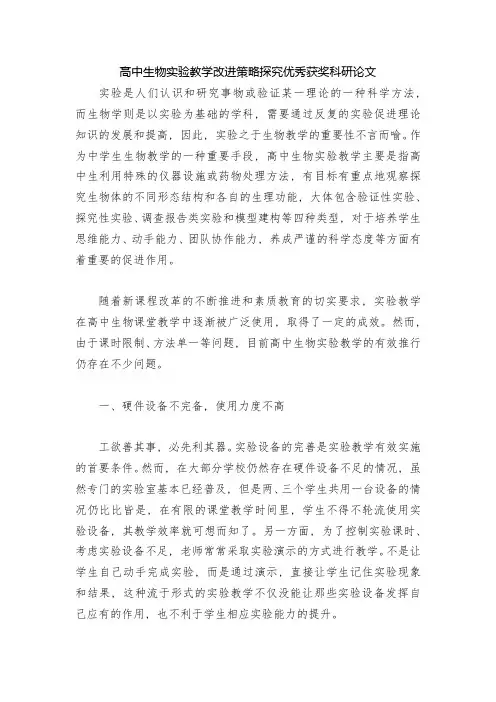 高中生物实验教学改进策略探究优秀获奖科研论文

实验是人们认识和研究事物或验证某一理论的一种科学方法，而生物学则是以实验为基础的学科，需要通过反复的实验促进理论知识的发展和提高，因此，实验之于生物教学的重要性不言而喻。作为中学生生物教学的一种重要手段，高中生物实验教学主要是指高中生利用特殊的仪器设施或药物处理方法，有目标有重点地观察探究生物体的不同形态结构和各自的生理功能，大体包含验证性实验、探究性实验、调查报告类实验和模型建构等四种类型，对于培养学生思维能力、动手能力、团队协作能力，养成严谨的科学态度等方面有着重要的促进作用。

随着新课程改革的不断推进和素质教育的切实要求，实验教学在高中生物课堂教学中逐渐被广泛使用，取得了一定的成效。然而，由于课时限制、方法单一等问题，目前高中生物实验教学的有效推行仍存在不少问题。

一、硬件设备不完备，使用力度不高

工欲善其事，必先利其器。实验设备的完善是实验教学有效实施的首要条件。然而，在大部分学校仍然存在硬件设备不足的情况，虽然专门的实验室基本已经普及，但是两、三个学生共用一台设备的情况仍比比皆是，在有限的课堂教学时间里，学生不得不轮流使用实验设备，其教学效率就可想而知了。另一方面，为了控制实验课时、考虑实验设备不足，老师常常采取实验演示的方式进行教学。不是让学生自己动手完成实验，而是通过演示，直接让学生记住实验现象和结果，这种流于形式的实验教学不仅没能让那些实验设备发挥自己应有的作用，也不利于学生相应实验能力的提升。